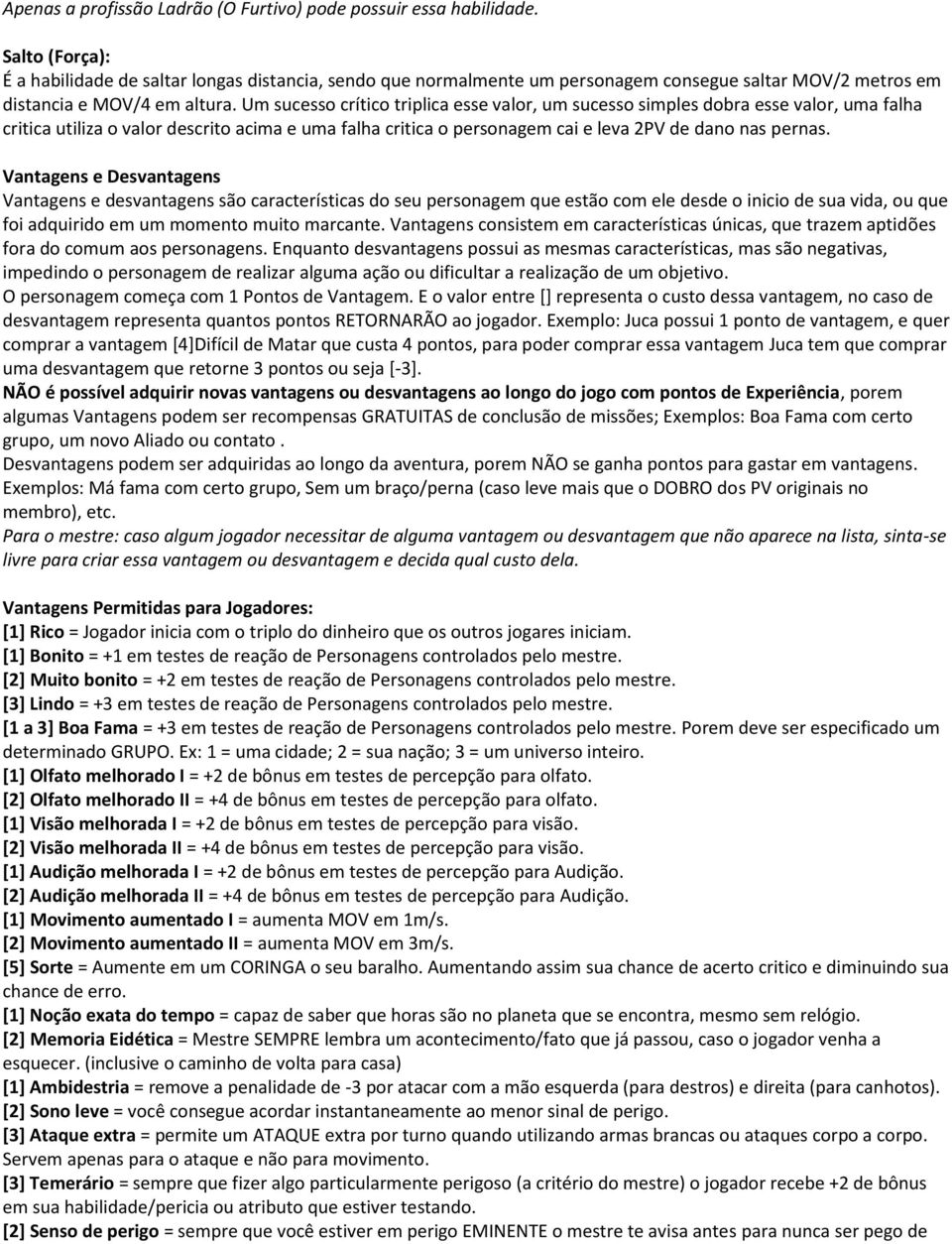 Apenas a profissão Ladrão (O Furtivo) pode possuir essa habilidade.

Salto (Força):
É a habilidade de saltar longas distancia, sendo que normalmente um personagem consegue saltar MOV/2 metros em distancia e MOV/4 em altura. Um sucesso crítico triplica esse valor, um sucesso simples dobra esse valor, uma falha critica utiliza o valor descrito acima e uma falha critica o personagem cai e leva 2PV de dano nas pernas.

Vantagens e Desvantagens
Vantagens e desvantagens são características do seu personagem que estão com ele desde o inicio de sua vida, ou que foi adquirido em um momento muito marcante. Vantagens consistem em características únicas, que trazem aptidões fora do comum aos personagens. Enquanto desvantagens possui as mesmas características, mas são negativas, impedindo o personagem de realizar alguma ação ou dificultar a realização de um objetivo.
O personagem começa com 1 Pontos de Vantagem. E o valor entre [] representa o custo dessa vantagem, no caso de desvantagem representa quantos pontos RETORNARÃO ao jogador. Exemplo: Juca possui 1 ponto de vantagem, e quer comprar a vantagem [4]Difícil de Matar que custa 4 pontos, para poder comprar essa vantagem Juca tem que comprar uma desvantagem que retorne 3 pontos ou seja [-3].
NÃO é possível adquirir novas vantagens ou desvantagens ao longo do jogo com pontos de Experiência, porem algumas Vantagens podem ser recompensas GRATUITAS de conclusão de missões; Exemplos: Boa Fama com certo grupo, um novo Aliado ou contato .
Desvantagens podem ser adquiridas ao longo da aventura, porem NÃO se ganha pontos para gastar em vantagens. Exemplos: Má fama com certo grupo, Sem um braço/perna (caso leve mais que o DOBRO dos PV originais no membro), etc.
Para o mestre: caso algum jogador necessitar de alguma vantagem ou desvantagem que não aparece na lista, sinta-se livre para criar essa vantagem ou desvantagem e decida qual custo dela.

Vantagens Permitidas para Jogadores:
[1] Rico = Jogador inicia com o triplo do dinheiro que os outros jogares iniciam.
[1] Bonito = +1 em testes de reação de Personagens controlados pelo mestre.
[2] Muito bonito = +2 em testes de reação de Personagens controlados pelo mestre.
[3] Lindo = +3 em testes de reação de Personagens controlados pelo mestre.
[1 a 3] Boa Fama = +3 em testes de reação de Personagens controlados pelo mestre. Porem deve ser especificado um determinado GRUPO. Ex: 1 = uma cidade; 2 = sua nação; 3 = um universo inteiro.
[1] Olfato melhorado I = +2 de bônus em testes de percepção para olfato.
[2] Olfato melhorado II = +4 de bônus em testes de percepção para olfato.
[1] Visão melhorada I = +2 de bônus em testes de percepção para visão.
[2] Visão melhorada II = +4 de bônus em testes de percepção para visão.
[1] Audição melhorada I = +2 de bônus em testes de percepção para Audição.
[2] Audição melhorada II = +4 de bônus em testes de percepção para Audição.
[1] Movimento aumentado I = aumenta MOV em 1m/s.
[2] Movimento aumentado II = aumenta MOV em 3m/s.
[5] Sorte = Aumente em um CORINGA o seu baralho. Aumentando assim sua chance de acerto critico e diminuindo sua chance de erro.
[1] Noção exata do tempo = capaz de saber que horas são no planeta que se encontra, mesmo sem relógio.
[2] Memoria Eidética = Mestre SEMPRE lembra um acontecimento/fato que já passou, caso o jogador venha a esquecer. (inclusive o caminho de volta para casa)
[1] Ambidestria = remove a penalidade de -3 por atacar com a mão esquerda (para destros) e direita (para canhotos).
[2] Sono leve = você consegue acordar instantaneamente ao menor sinal de perigo.
[3] Ataque extra = permite um ATAQUE extra por turno quando utilizando armas brancas ou ataques corpo a corpo. Servem apenas para o ataque e não para movimento.
[3] Temerário = sempre que fizer algo particularmente perigoso (a critério do mestre) o jogador recebe +2 de bônus em sua habilidade/pericia ou atributo que estiver testando.
[2] Senso de perigo = sempre que você estiver em perigo EMINENTE o mestre te avisa antes para nunca ser pego de